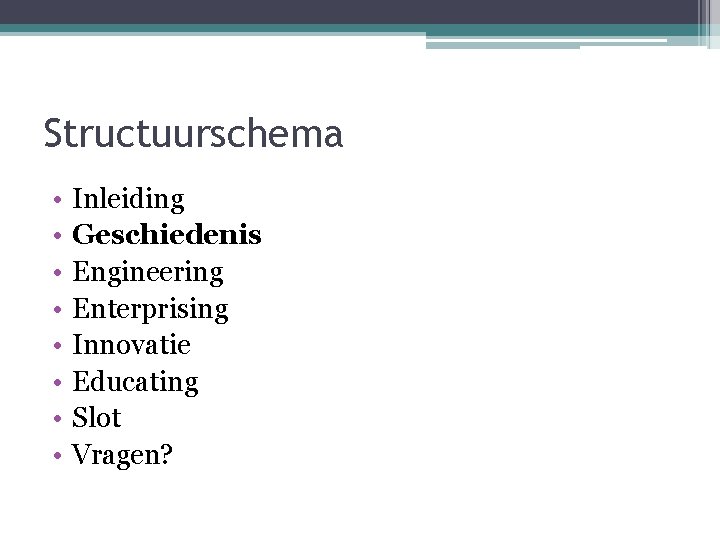 Structuurschema

• Inleiding
• Geschiedenis
• Engineering
• Enterprising
• Innovatie
• Educating
• Slot
• Vragen?